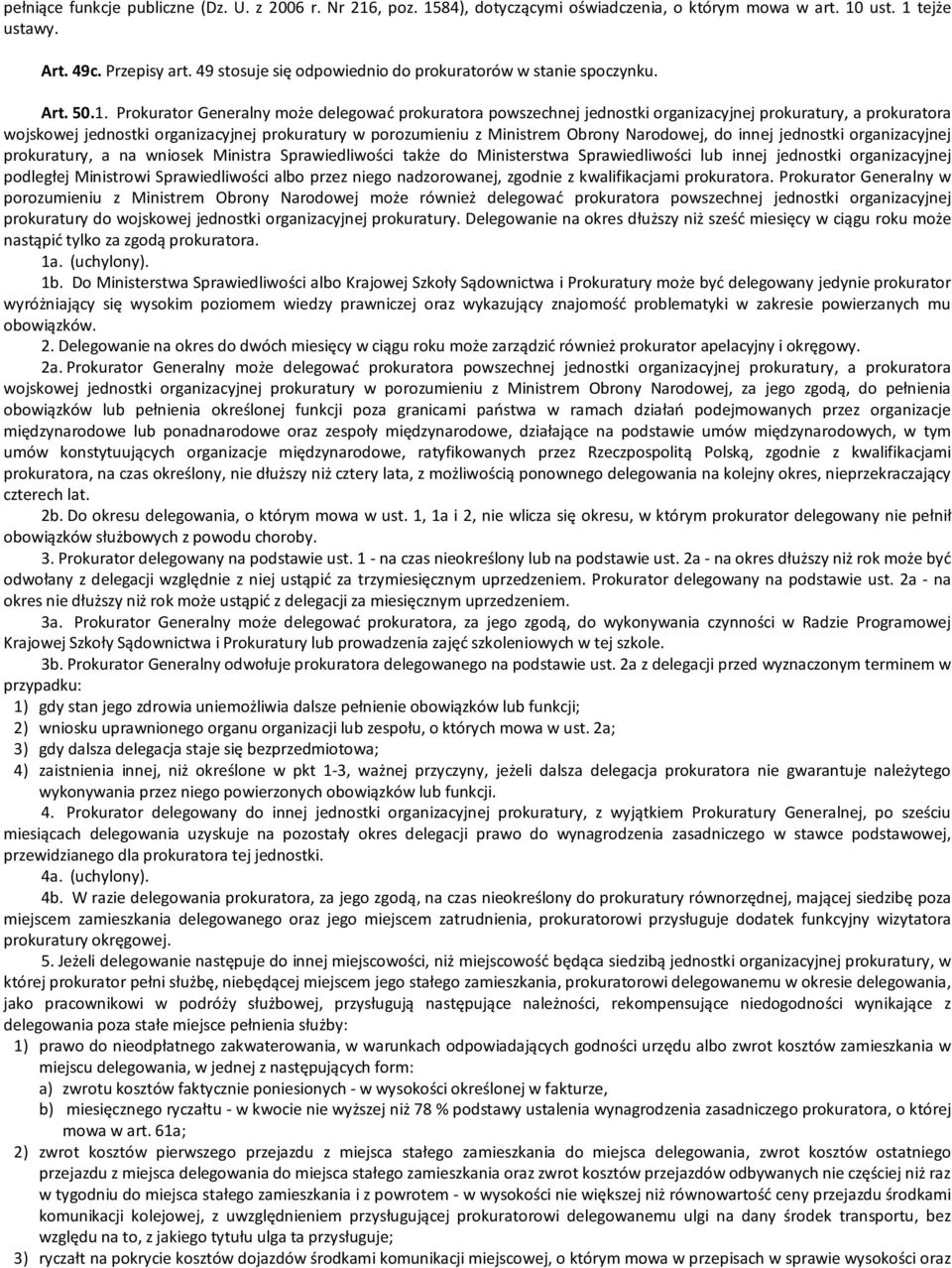 pełniące funkcje publiczne (Dz. U. z 2006 r. Nr 216, poz. 1584), dotyczącymi oświadczenia, o którym mowa w art. 10 ust. 1 tejże ustawy.

Art. 49c. Przepisy art. 49 stosuje się odpowiednio do prokuratorów w stanie spoczynku.

Art. 50.1. Prokurator Generalny może delegować prokuratora powszechnej jednostki organizacyjnej prokuratury, a prokuratora wojskowej jednostki organizacyjnej prokuratury w porozumieniu z Ministrem Obrony Narodowej, do innej jednostki organizacyjnej prokuratury, a na wniosek Ministra Sprawiedliwości także do Ministerstwa Sprawiedliwości lub innej jednostki organizacyjnej podległej Ministrowi Sprawiedliwości albo przez niego nadzorowanej, zgodnie z kwalifikacjami prokuratora. Prokurator Generalny w porozumieniu z Ministrem Obrony Narodowej może również delegować prokuratora powszechnej jednostki organizacyjnej prokuratury do wojskowej jednostki organizacyjnej prokuratury. Delegowanie na okres dłuższy niż sześć miesięcy w ciągu roku może nastąpić tylko za zgodą prokuratora.

1a. (uchylony).

1b. Do Ministerstwa Sprawiedliwości albo Krajowej Szkoły Sądownictwa i Prokuratury może być delegowany jedynie prokurator wyróżniający się wysokim poziomem wiedzy prawniczej oraz wykazujący znajomość problematyki w zakresie powierzanych mu obowiązków.

2. Delegowanie na okres do dwóch miesięcy w ciągu roku może zarządzić również prokurator apelacyjny i okręgowy.

2a. Prokurator Generalny może delegować prokuratora powszechnej jednostki organizacyjnej prokuratury, a prokuratora wojskowej jednostki organizacyjnej prokuratury w porozumieniu z Ministrem Obrony Narodowej, za jego zgodą, do pełnienia obowiązków lub pełnienia określonej funkcji poza granicami państwa w ramach działań podejmowanych przez organizacje międzynarodowe lub ponadnarodowe oraz zespoły międzynarodowe, działające na podstawie umów międzynarodowych, w tym umów konstytuujących organizacje międzynarodowe, ratyfikowanych przez Rzeczpospolitą Polską, zgodnie z kwalifikacjami prokuratora, na czas określony, nie dłuższy niż cztery lata, z możliwością ponownego delegowania na kolejny okres, nieprzekraczający czterech lat.

2b. Do okresu delegowania, o którym mowa w ust. 1, 1a i 2, nie wlicza się okresu, w którym prokurator delegowany nie pełnił obowiązków służbowych z powodu choroby.

3. Prokurator delegowany na podstawie ust. 1 - na czas nieokreślony lub na podstawie ust. 2a - na okres dłuższy niż rok może być odwołany z delegacji względnie z niej ustąpić za trzymiesięcznym uprzedzeniem. Prokurator delegowany na podstawie ust. 2a - na okres nie dłuższy niż rok może ustąpić z delegacji za miesięcznym uprzedzeniem.

3a. Prokurator Generalny może delegować prokuratora, za jego zgodą, do wykonywania czynności w Radzie Programowej Krajowej Szkoły Sądownictwa i Prokuratury lub prowadzenia zajęć szkoleniowych w tej szkole.

3b. Prokurator Generalny odwołuje prokuratora delegowanego na podstawie ust. 2a z delegacji przed wyznaczonym terminem w przypadku:
1) gdy stan jego zdrowia uniemożliwia dalsze pełnienie obowiązków lub funkcji;
2) wniosku uprawnionego organu organizacji lub zespołu, o których mowa w ust. 2a;
3) gdy dalsza delegacja staje się bezprzedmiotowa;
4) zaistnienia innej, niż określone w pkt 1-3, ważnej przyczyny, jeżeli dalsza delegacja prokuratora nie gwarantuje należytego wykonywania przez niego powierzonych obowiązków lub funkcji.

4. Prokurator delegowany do innej jednostki organizacyjnej prokuratury, z wyjątkiem Prokuratury Generalnej, po sześciu miesiącach delegowania uzyskuje na pozostały okres delegacji prawo do wynagrodzenia zasadniczego w stawce podstawowej, przewidzianego dla prokuratora tej jednostki.

4a. (uchylony).

4b. W razie delegowania prokuratora, za jego zgodą, na czas nieokreślony do prokuratury równorzędnej, mającej siedzibę poza miejscem zamieszkania delegowanego oraz jego miejscem zatrudnienia, prokuratorowi przysługuje dodatek funkcyjny wizytatora prokuratury okręgowej.

5. Jeżeli delegowanie następuje do innej miejscowości, niż miejscowość będąca siedzibą jednostki organizacyjnej prokuratury, w której prokurator pełni służbę, niebędącej miejscem jego stałego zamieszkania, prokuratorowi delegowanemu w okresie delegowania, jako pracownikowi w podróży służbowej, przysługują następujące należności, rekompensujące niedogodności wynikające z delegowania poza stałe miejsce pełnienia służby:
1) prawo do nieodpłatnego zakwaterowania, w warunkach odpowiadających godności urzędu albo zwrot kosztów zamieszkania w miejscu delegowania, w jednej z następujących form:
a) zwrotu kosztów faktycznie poniesionych - w wysokości określonej w fakturze,
b) miesięcznego ryczałtu - w kwocie nie wyższej niż 78 % podstawy ustalenia wynagrodzenia zasadniczego prokuratora, o której mowa w art. 61a;
2) zwrot kosztów pierwszego przejazdu z miejsca stałego zamieszkania do miejsca delegowania, zwrot kosztów ostatniego przejazdu z miejsca delegowania do miejsca stałego zamieszkania oraz zwrot kosztów przejazdów odbywanych nie częściej niż raz w tygodniu do miejsca stałego zamieszkania i z powrotem - w wysokości nie większej niż równowartość ceny przejazdu środkami komunikacji kolejowej, z uwzględnieniem przysługującej prokuratorowi delegowanemu ulgi na dany środek transportu, bez względu na to, z jakiego tytułu ulga ta przysługuje;
3) ryczałt na pokrycie kosztów dojazdów środkami komunikacji miejscowej, o którym mowa w przepisach w sprawie wysokości oraz